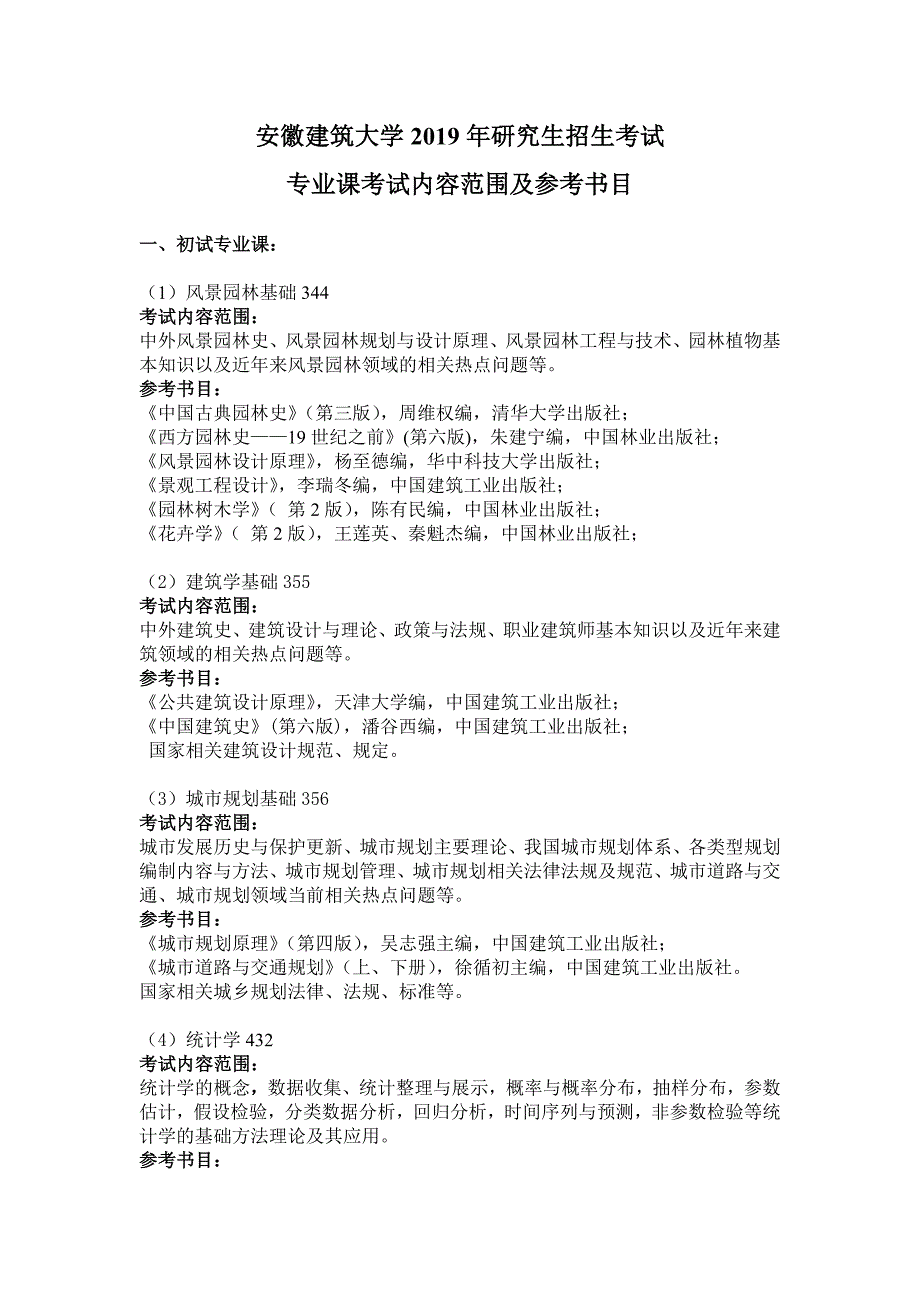 安徽建筑大学 2019 年研究生招生考试

专业课考试内容范围及参考书目

一、初试专业课：

（1）风景园林基础 344
考试内容范围：
中外风景园林史、风景园林规划与设计原理、风景园林工程与技术、园林植物基本知识以及近年来风景园林领域的相关热点问题等。
参考书目：
《中国古典园林史》（第三版），周维权编，清华大学出版社；
《西方园林史——19 世纪之前》(第六版)，朱建宁编，中国林业出版社；
《风景园林设计原理》，杨至德编，华中科技大学出版社；
《景观工程设计》，李瑞冬编，中国建筑工业出版社；
《园林树木学》（ 第 2 版），陈有民编，中国林业出版社；
《花卉学》（ 第 2 版），王莲英、秦魁杰编，中国林业出版社；

（2）建筑学基础 355
考试内容范围：
中外建筑史、建筑设计与理论、政策与法规、职业建筑师基本知识以及近年来建筑领域的相关热点问题等。
参考书目：
《公共建筑设计原理》，天津大学编，中国建筑工业出版社；
《中国建筑史》（第六版），潘谷西编，中国建筑工业出版社；
国家相关建筑设计规范、规定。

（3）城市规划基础 356
考试内容范围：
城市发展历史与保护更新、城市规划主要理论、我国城市规划体系、各类型规划编制内容与方法、城市规划管理、城市规划相关法律法规及规范、城市道路与交通、城市规划领域当前相关热点问题等。
参考书目：
《城市规划原理》（第四版），吴志强主编，中国建筑工业出版社；
《城市道路与交通规划》（上、下册），徐循初主编，中国建筑工业出版社。
国家相关城乡规划法律、法规、标准等。

（4）统计学 432
考试内容范围：
统计学的概念，数据收集、统计整理与展示，概率与概率分布，抽样分布，参数估计，假设检验，分类数据分析，回归分析，时间序列与预测，非参数检验等统计学的基础方法理论及其应用。
参考书目：